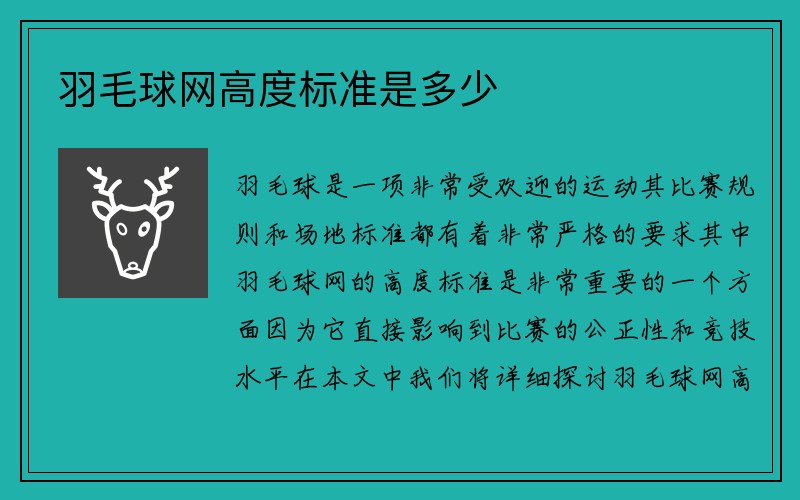 羽毛球网高度标准是多少

羽毛球是一项非常受欢迎的运动其比赛规则和场地标准都有着非常严格的要求其中羽毛球网的高度标准是非常重要的一个方面因为它直接影响到比赛的公正性和竞技水平在本文中我们将详细探讨羽毛球网高